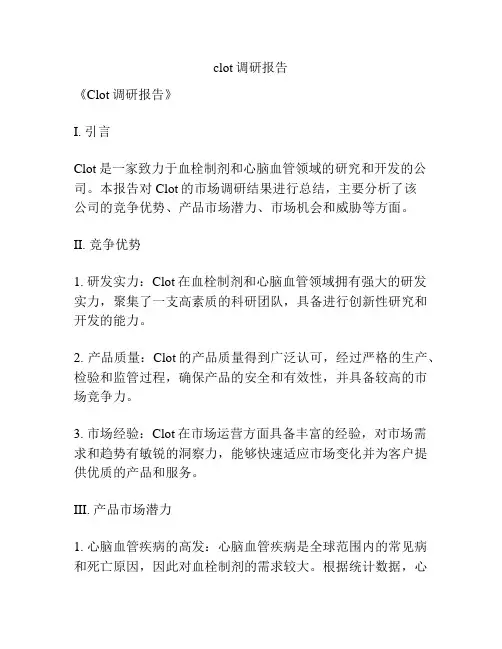 clot 调研报告

《Clot 调研报告》

I. 引言

Clot 是一家致力于血栓制剂和心脑血管领域的研究和开发的公司。本报告对 Clot 的市场调研结果进行总结，主要分析了该公司的竞争优势、产品市场潜力、市场机会和威胁等方面。

II. 竞争优势

1. 研发实力：Clot 在血栓制剂和心脑血管领域拥有强大的研发实力，聚集了一支高素质的科研团队，具备进行创新性研究和开发的能力。

2. 产品质量：Clot 的产品质量得到广泛认可，经过严格的生产、检验和监管过程，确保产品的安全和有效性，并具备较高的市场竞争力。

3. 市场经验：Clot 在市场运营方面具备丰富的经验，对市场需求和趋势有敏锐的洞察力，能够快速适应市场变化并为客户提供优质的产品和服务。

III. 产品市场潜力

1. 心脑血管疾病的高发：心脑血管疾病是全球范围内的常见病和死亡原因，因此对血栓制剂的需求较大。根据统计数据，心